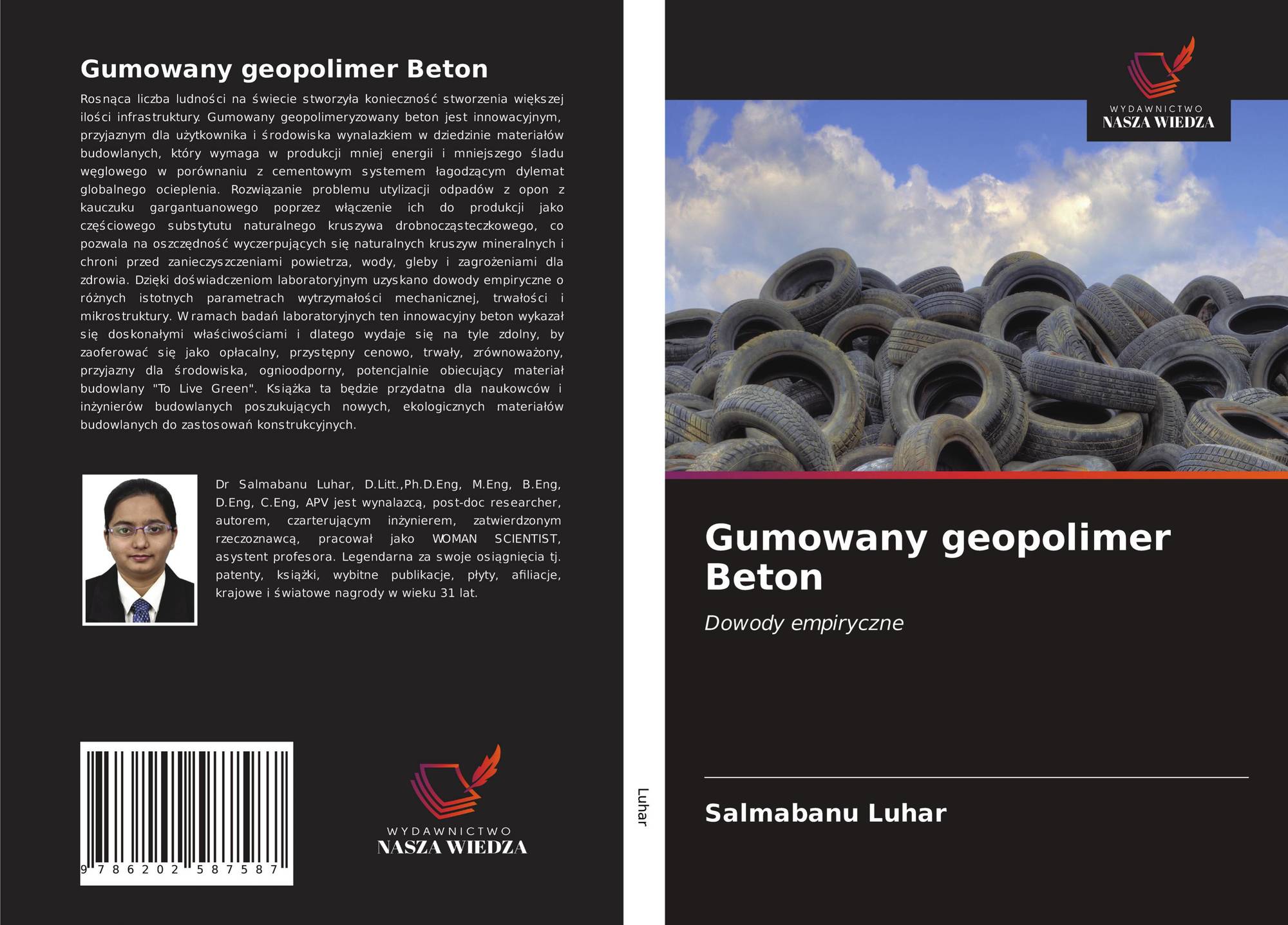 Gumowany geopolimer Beton

Rosnąca liczba ludności na świecie stworzyła konieczność stworzenia większej ilości infrastruktury. Gumowany geopolimeryzowany beton jest innowacyjnym, przyjaznym dla użytkownika i środowiska wynalazkiem w dziedzinie materiałów budowlanych, który wymaga w produkcji mniej energii i mniejszego śladu węglowego w porównaniu z cementowym systemem łagodzącym dylemat globalnego ocieplenia. Rozwiązanie problemu utylizacji odpadów z opon z kauczuku gargantuanowego poprzez włączenie ich do produkcji jako częściowego substytutu naturalnego kruszywa drobnocząsteczkowego, co pozwala na oszczędność wyczerpujących się naturalnych kruszyw mineralnych i chroni przed zanieczyszczeniami powietrza, wody, gleby i zagrożeniami dla zdrowia. Dzięki doświadczeniom laboratoryjnym uzyskano dowody empiryczne o różnych istotnych parametrach wytrzymałości mechanicznej, trwałości i mikrostruktury. W ramach badań laboratoryjnych ten innowacyjny beton wykazał się doskonałymi właściwościami i dlatego wydaje się na tyle zdolny, by zaoferować się jako opłacalny, przystępny cenowo, trwały, zrównoważony, przyjazny dla środowiska, ognioodporny, potencjalnie obiecujący materiał budowlany "To Live Green". Książka ta będzie przydatna dla naukowców i inżynierów budowlanych poszukujących nowych, ekologicznych materiałów budowlanych do zastosowań konstrukcyjnych.

Dr Salmabanu Luhar, D.Litt.,Ph.D.Eng, M.Eng, B.Eng, D.Eng, C.Eng, APV jest wynalazcą, post-doc researcher, autorem, czarterującym inżynierem, zatwierdzonym rzeczoznawcą, pracował jako WOMAN SCIENTIST, asystent profesora. Legendarna za swoje osiągnięcia tj. patenty, książki, wybitne publikacje, płyty, afiliacje, krajowe i światowe nagrody w wieku 31 lat.

9 786202 587587

WYDAWNICTWO
NASZA WIEDZA

Luhar

WYDAWNICTWO
NASZA WIEDZA

Gumowany geopolimer Beton

Dowody empiryczne

Salmabanu Luhar